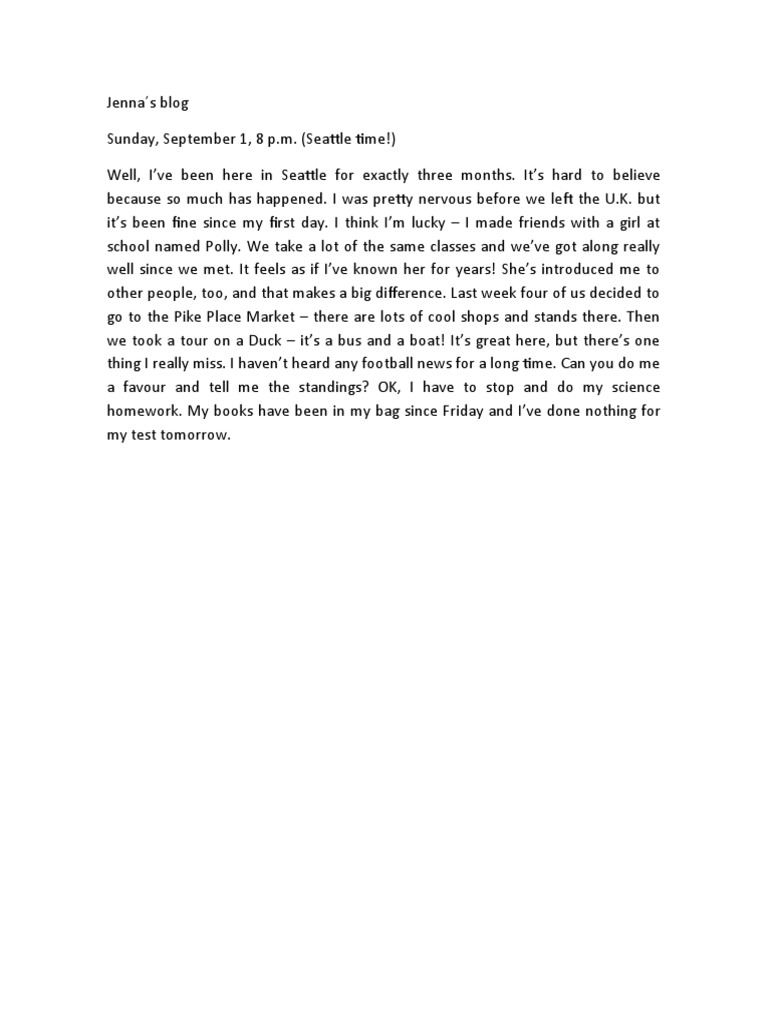 Jenna's blog

Sunday, September 1, 8 p.m. (Seattle time!)

Well, I've been here in Seattle for exactly three months. It's hard to believe because so much has happened. I was pretty nervous before we left the U.K. but it's been fine since my first day. I think I'm lucky – I made friends with a girl at school named Polly. We take a lot of the same classes and we've got along really well since we met. It feels as if I've known her for years! She's introduced me to other people, too, and that makes a big difference. Last week four of us decided to go to the Pike Place Market – there are lots of cool shops and stands there. Then we took a tour on a Duck – it's a bus and a boat! It's great here, but there's one thing I really miss. I haven't heard any football news for a long time. Can you do me a favour and tell me the standings? OK, I have to stop and do my science homework. My books have been in my bag since Friday and I've done nothing for my test tomorrow.